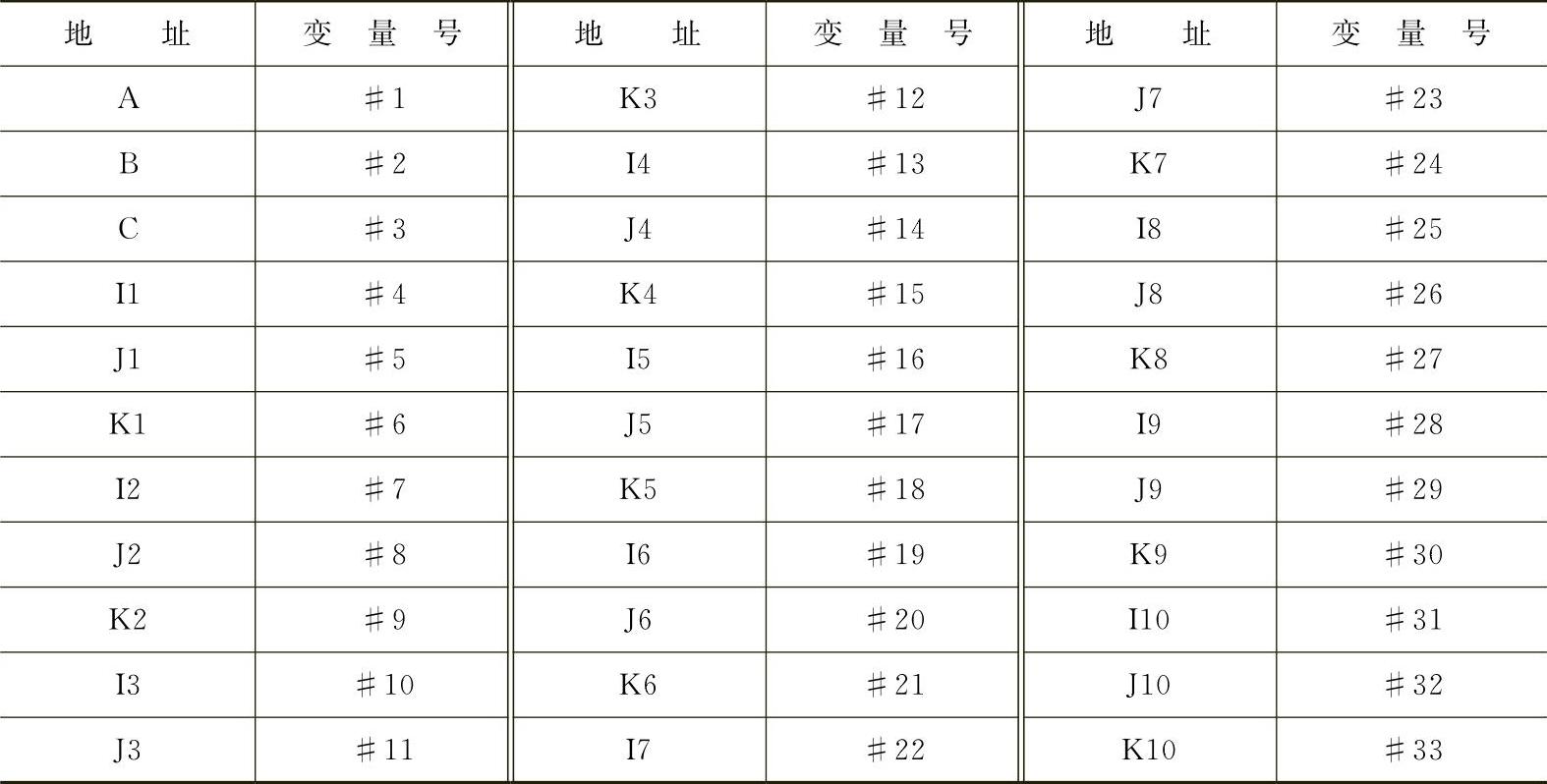 | 地　址 | 变　量　号 | 地　址 | 变　量　号 | 地　址 | 变　量　号 |
|---|---|---|---|---|---|
| A | ＃1 | K3 | ＃12 | J7 | ＃23 |
| B | ＃2 | I4 | ＃13 | K7 | ＃24 |
| C | ＃3 | J4 | ＃14 | I8 | ＃25 |
| I1 | ＃4 | K4 | ＃15 | J8 | ＃26 |
| J1 | ＃5 | I5 | ＃16 | K8 | ＃27 |
| K1 | ＃6 | J5 | ＃17 | I9 | ＃28 |
| I2 | ＃7 | K5 | ＃18 | J9 | ＃29 |
| J2 | ＃8 | I6 | ＃19 | K9 | ＃30 |
| K2 | ＃9 | J6 | ＃20 | I10 | ＃31 |
| I3 | ＃10 | K6 | ＃21 | J10 | ＃32 |
| J3 | ＃11 | I7 | ＃22 | K10 | ＃33 |